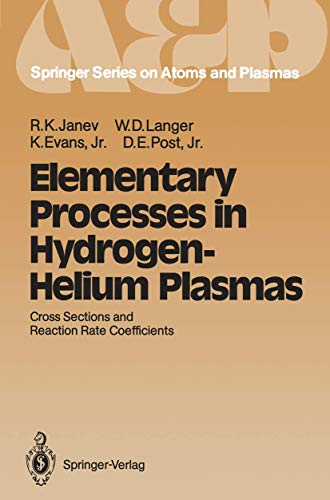 A&P

Springer Series on Atoms and Plasmas

R.K.Janev W.D.Langer
K.Evans, Jr. D.E.Post, Jr.

Elementary Processes in Hydrogen-Helium Plasmas

Cross Sections and Reaction Rate Coefficients

Springer-Verlag